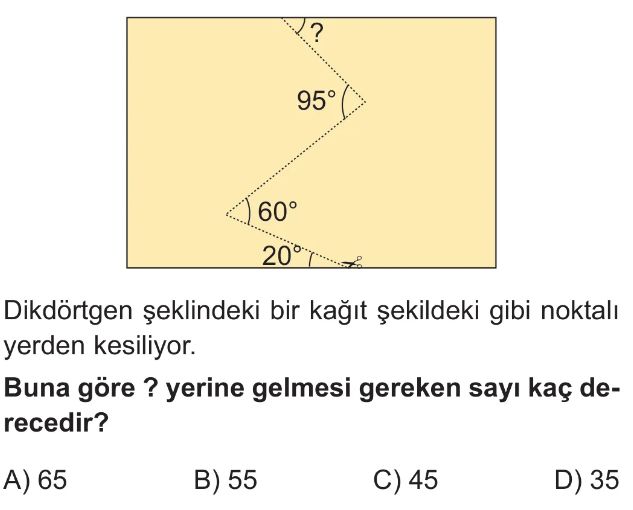 ?

95°

60°

20°

Dikdörtgen şeklindeki bir kağıt şekildeki gibi noktalı yerden kesiliyor.

Buna göre ? yerine gelmesi gereken sayı kaç derecedir?

A) 65 B) 55 C) 45 D) 35